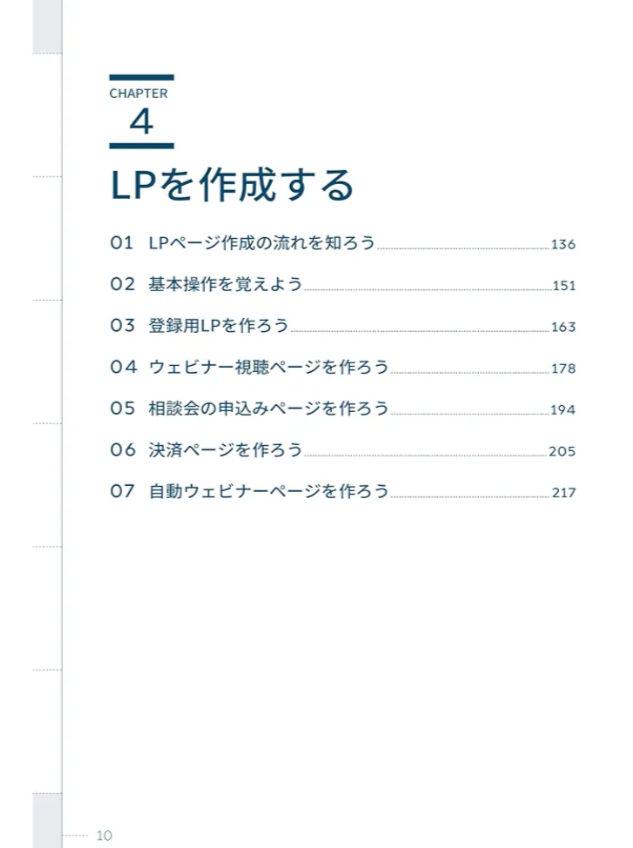 CHAPTER
4

LPを作成する

01 LPページ作成の流れを知ろう 136

02 基本操作を覚えよう 151

03 登録用LPを作ろう 163

04 ウェビナー視聴ページを作ろう 178

05 相談会の申込みページを作ろう 194

06 決済ページを作ろう 205

07 自動ウェビナーページを作ろう 217

10